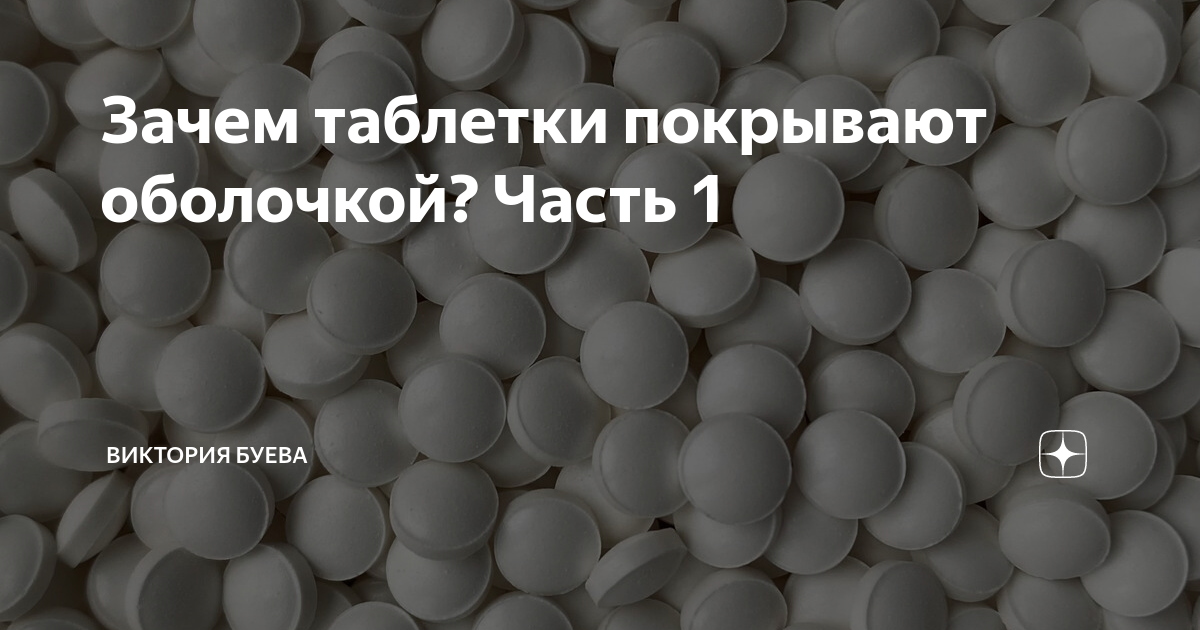 Зачем таблетки покрывают оболочкой? Часть 1

ВИКТОРИЯ БУЕВА